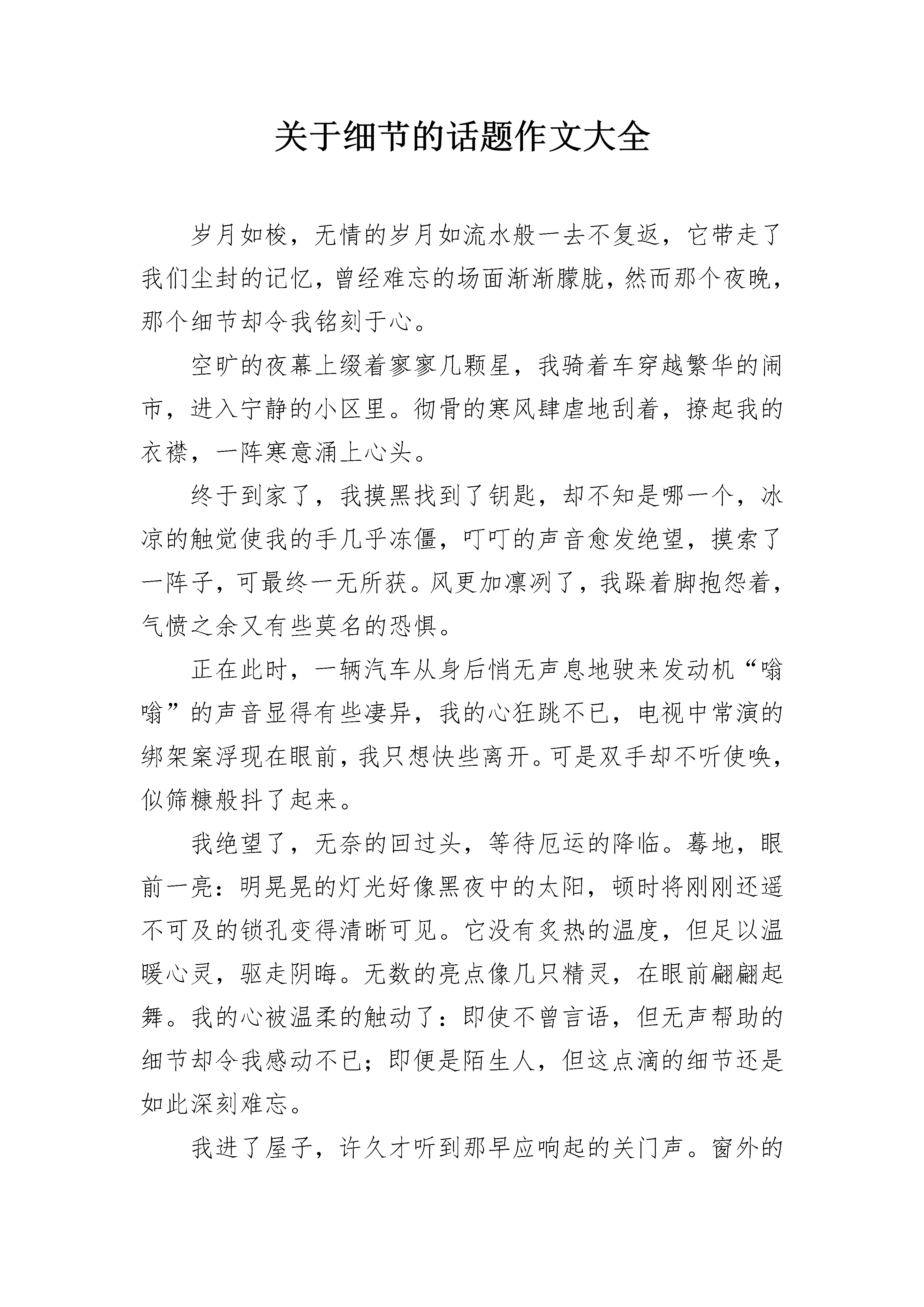 关于细节的话题作文大全

岁月如梭，无情的岁月如流水般一去不复返，它带走了我们尘封的记忆，曾经难忘的场面渐渐朦胧，然而那个夜晚，那个细节却令我铭刻于心。

空旷的夜幕上缀着寥寥几颗星，我骑着车穿越繁华的闹市，进入宁静的小区里。彻骨的寒风肆虐地刮着，撩起我的衣襟，一阵寒意涌上心头。

终于到家了，我摸黑找到了钥匙，却不知是哪一个，冰凉的触觉使我的手几乎冻僵，叮叮的声音愈发绝望，摸索了一阵子，可最终一无所获。风更加凛冽了，我跺着脚抱怨着，气愤之余又有些莫名的恐惧。

正在此时，一辆汽车从身后悄无声息地驶来发动机“嗡嗡”的声音显得有些凄异，我的心狂跳不已，电视中常演的绑架案浮现在眼前，我只想快些离开。可是双手却不听使唤，似筛糠般抖了起来。

我绝望了，无奈的回过头，等待厄运的降临。蓦地，眼前一亮：明晃晃的灯光好像黑夜中的太阳，顿时将刚刚还遥不可及的锁孔变得清晰可见。它没有炙热的温度，但足以温暖心灵，驱走阴晦。无数的亮点像几只精灵，在眼前翩翩起舞。我的心被温柔的触动了：即使不曾言语，但无声帮助的细节却令我感动不已；即便是陌生人，但这点滴的细节还是如此深刻难忘。

我进了屋子，许久才听到那早应响起的关门声。窗外的